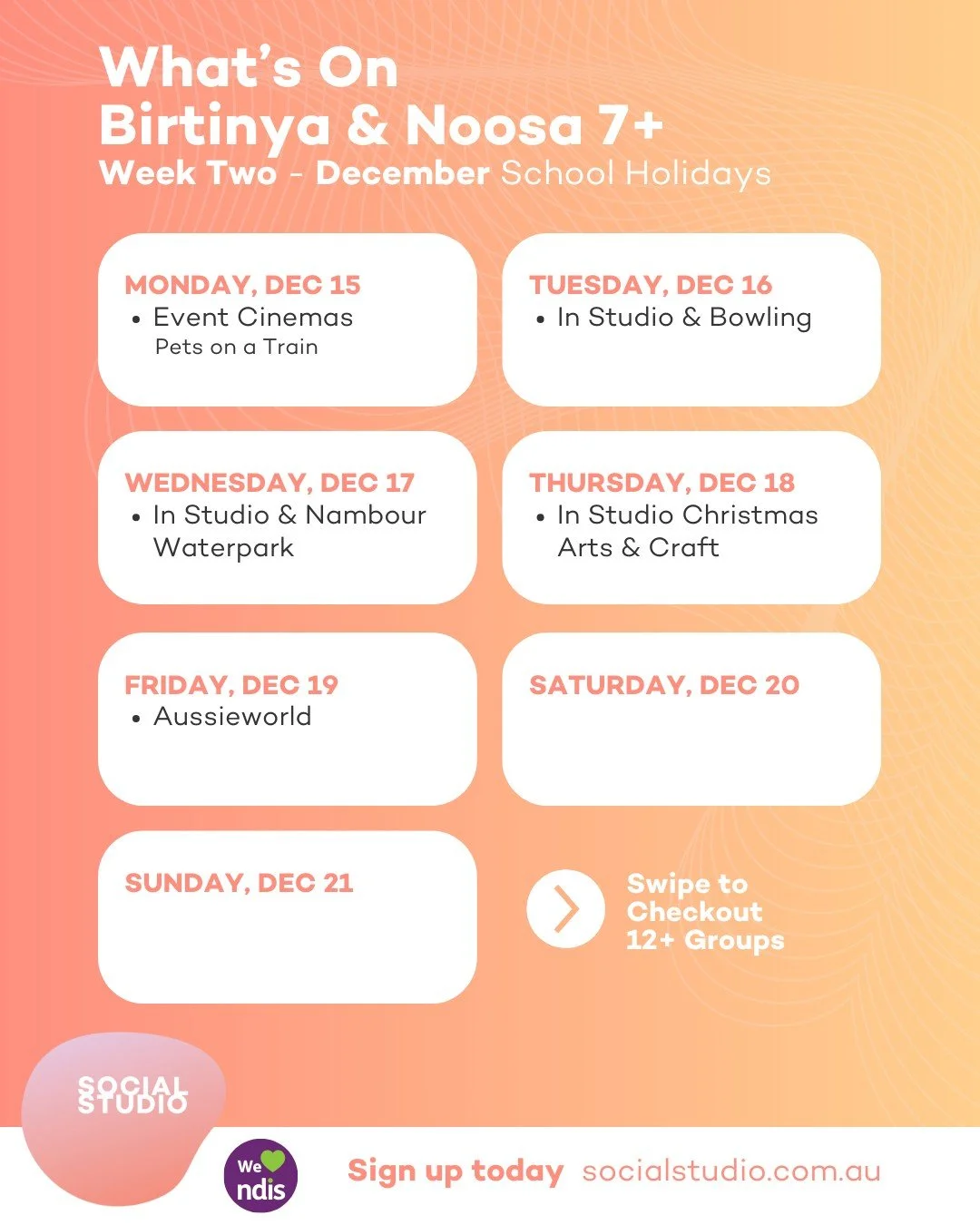 What's On
Birtinya & Noosa 7+
Week Two - December School Holidays

MONDAY, DEC 15
• Event Cinemas
Pets on a Train

TUESDAY, DEC 16
• In Studio & Bowling

WEDNESDAY, DEC 17
• In Studio & Nambour Waterpark

THURSDAY, DEC 18
• In Studio Christmas Arts & Craft

FRIDAY, DEC 19
• Aussieworld

SATURDAY, DEC 20

SUNDAY, DEC 21

Swipe to Checkout 12+ Groups

SOCIAL STUDIO

We ndis

Sign up today socialstudio.com.au